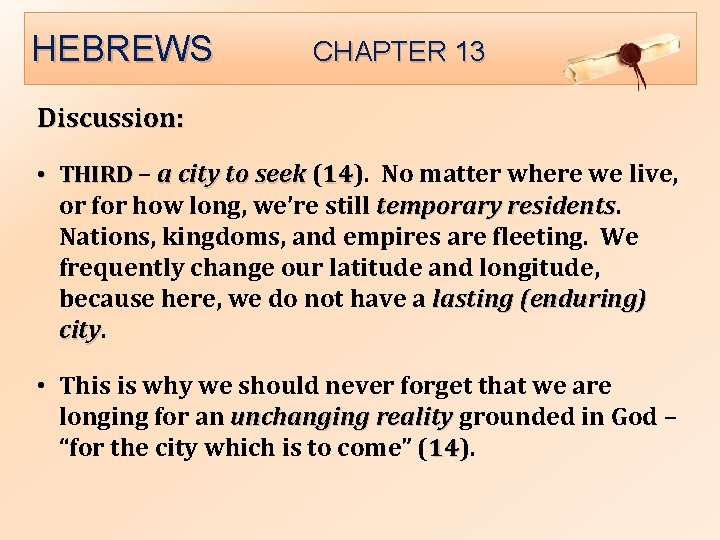 HEBREWS CHAPTER 13

Discussion:

• THIRD – a city to seek (14). No matter where we live, or for how long, we're still temporary residents. Nations, kingdoms, and empires are fleeting. We frequently change our latitude and longitude, because here, we do not have a lasting (enduring) city.

• This is why we should never forget that we are longing for an unchanging reality grounded in God – "for the city which is to come" (14).